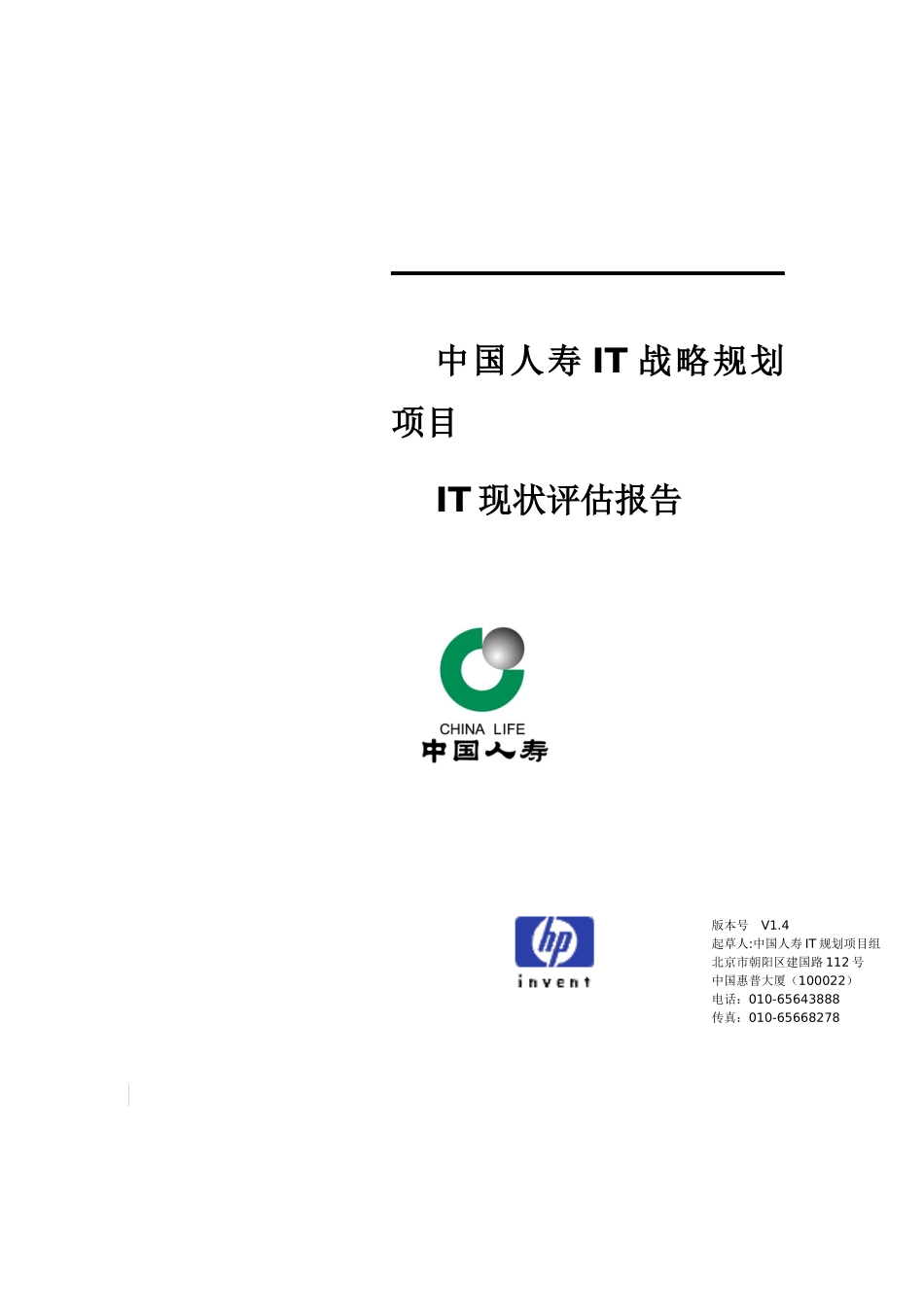 中国人寿 IT 战略规划项目

IT 现状评估报告

CHINA LIFE
中国人寿

hp
invent

版本号 V1.4
起草人:中国人寿 IT 规划项目组
北京市朝阳区建国路 112 号
中国惠普大厦（100022）
电话：010-65643888
传真：010-65668278